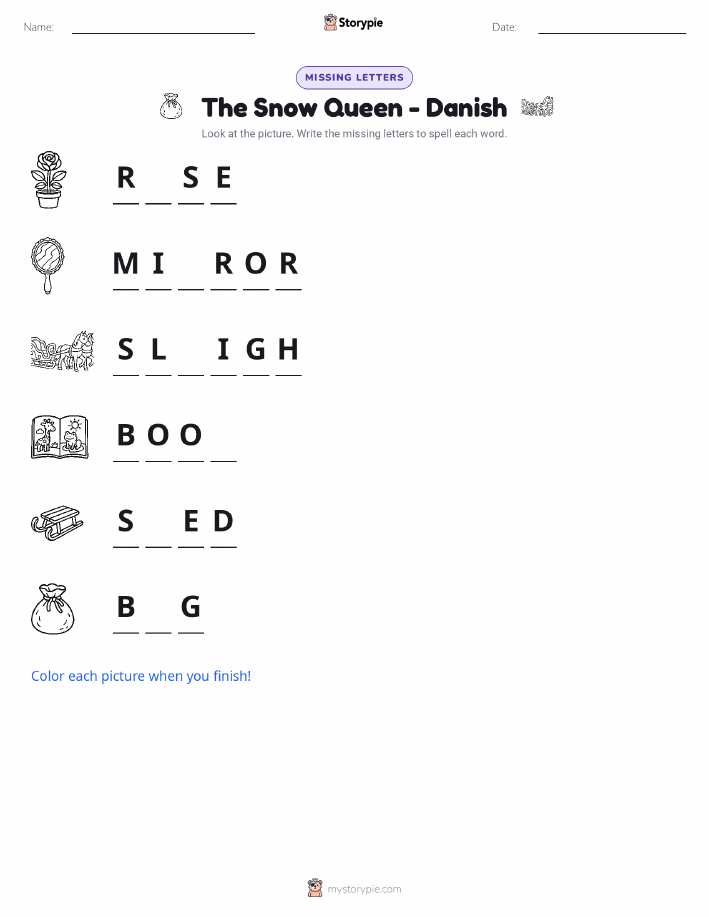 Name: ____ Storypie Date: ____

MISSING LETTERS

The Snow Queen - Danish

Look at the picture. Write the missing letters to spell each word.

R ____ S E

M I ____ R O R

S L ____ I G H

B O O ____

S ____ E D

B ____ G

Color each picture when you finish!

mystorypie.com